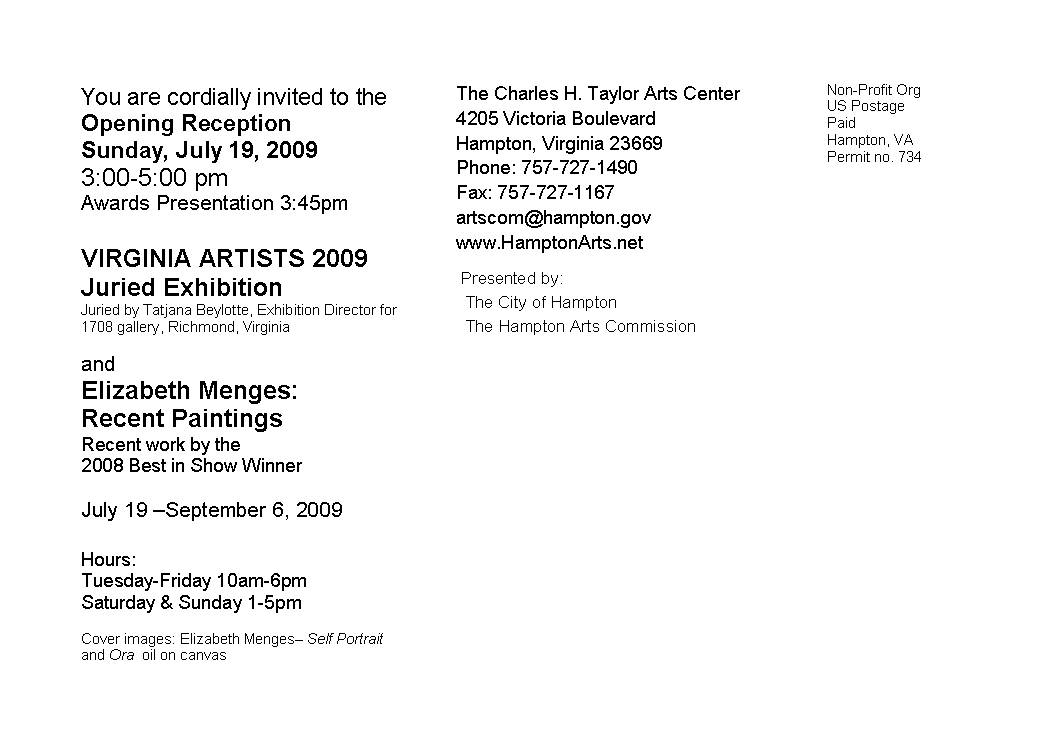 You are cordially invited to the
Opening Reception
Sunday, July 19, 2009
3:00-5:00 pm
Awards Presentation 3:45pm

VIRGINIA ARTISTS 2009
Juried Exhibition
Juried by Tatjana Beylotte, Exhibition Director for 1708 gallery, Richmond, Virginia

and
Elizabeth Menges:
Recent Paintings
Recent work by the
2008 Best in Show Winner

July 19 –September 6, 2009

Hours:
Tuesday-Friday 10am-6pm
Saturday & Sunday 1-5pm

Cover images: Elizabeth Menges– Self Portrait and Ora oil on canvas

The Charles H. Taylor Arts Center
4205 Victoria Boulevard
Hampton, Virginia 23669
Phone: 757-727-1490
Fax: 757-727-1167
artscom@hampton.gov
www.HamptonArts.net

Presented by:
The City of Hampton
The Hampton Arts Commission

Non-Profit Org
US Postage
Paid
Hampton, VA
Permit no. 734